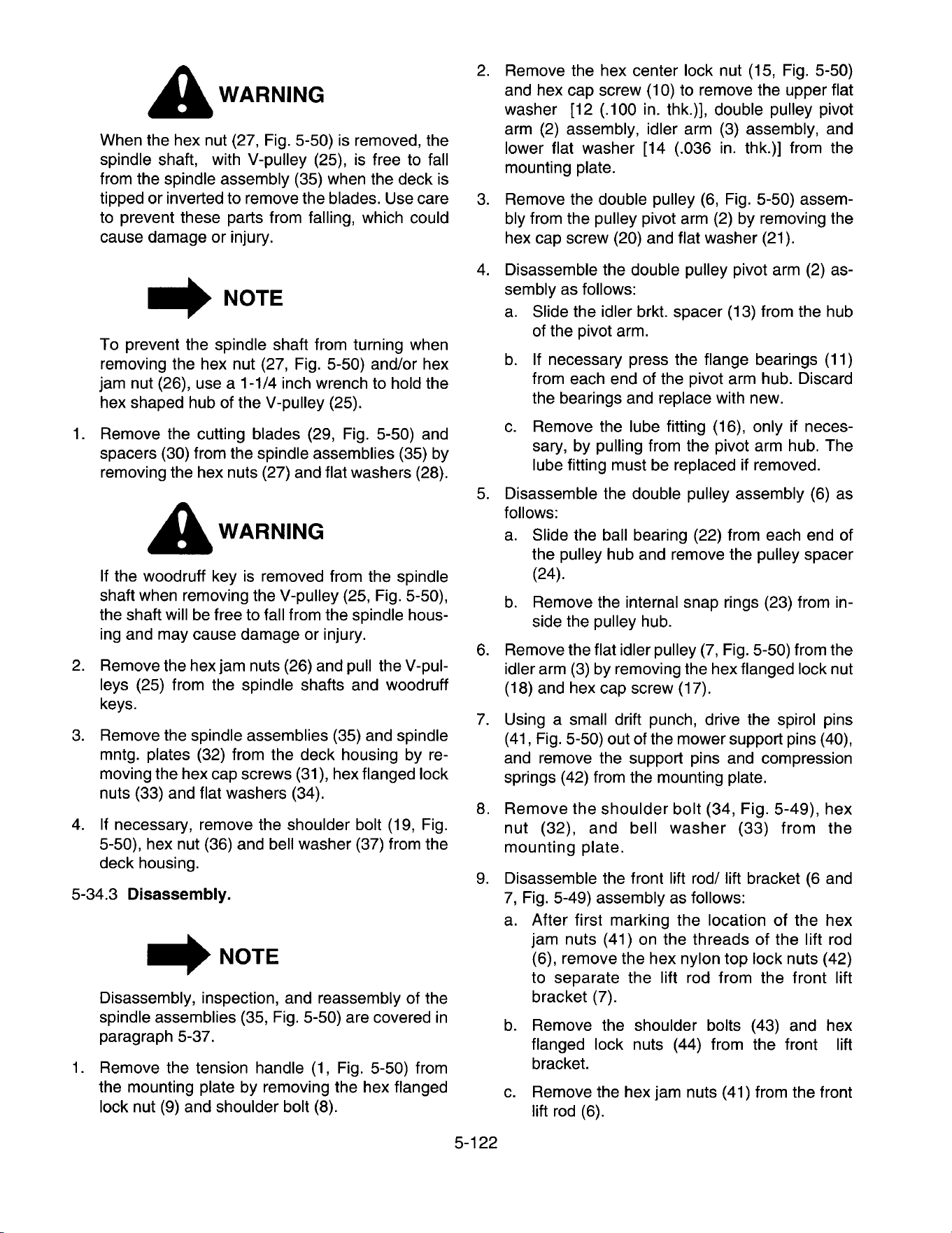 WARNING

When the hex nut (27, Fig. 5-50) is removed, the spindle shaft, with V-pulley (25), is free to fall from the spindle assembly (35) when the deck is tipped or inverted to remove the blades. Use care to prevent these parts from falling, which could cause damage or injury.

NOTE

To prevent the spindle shaft from turning when removing the hex nut (27, Fig. 5-50) and/or hex jam nut (26), use a 1-1/4 inch wrench to hold the hex shaped hub of the V-pulley (25).

1. Remove the cutting blades (29, Fig. 5-50) and spacers (30) from the spindle assemblies (35) by removing the hex nuts (27) and flat washers (28).

WARNING

If the woodruff key is removed from the spindle shaft when removing the V-pulley (25, Fig. 5-50), the shaft will be free to fall from the spindle housing and may cause damage or injury.

2. Remove the hex jam nuts (26) and pull the V-pulleys (25) from the spindle shafts and woodruff keys.

3. Remove the spindle assemblies (35) and spindle mntg. plates (32) from the deck housing by removing the hex cap screws (31), hex flanged lock nuts (33) and flat washers (34).

4. If necessary, remove the shoulder bolt (19, Fig. 5-50), hex nut (36) and bell washer (37) from the deck housing.

5-34.3 Disassembly.

NOTE

Disassembly, inspection, and reassembly of the spindle assemblies (35, Fig. 5-50) are covered in paragraph 5-37.

1. Remove the tension handle (1, Fig. 5-50) from the mounting plate by removing the hex flanged lock nut (9) and shoulder bolt (8).

2. Remove the hex center lock nut (15, Fig. 5-50) and hex cap screw (10) to remove the upper flat washer [12 (.100 in. thk.)], double pulley pivot arm (2) assembly, idler arm (3) assembly, and lower flat washer [14 (.036 in. thk.)] from the mounting plate.

3. Remove the double pulley (6, Fig. 5-50) assembly from the pulley pivot arm (2) by removing the hex cap screw (20) and flat washer (21).

4. Disassemble the double pulley pivot arm (2) assembly as follows:

a. Slide the idler brkt. spacer (13) from the hub of the pivot arm.

b. If necessary press the flange bearings (11) from each end of the pivot arm hub. Discard the bearings and replace with new.

c. Remove the lube fitting (16), only if necessary, by pulling from the pivot arm hub. The lube fitting must be replaced if removed.

5. Disassemble the double pulley assembly (6) as follows:

a. Slide the ball bearing (22) from each end of the pulley hub and remove the pulley spacer (24).

b. Remove the internal snap rings (23) from inside the pulley hub.

6. Remove the flat idler pulley (7, Fig. 5-50) from the idler arm (3) by removing the hex flanged lock nut (18) and hex cap screw (17).

7. Using a small drift punch, drive the spirol pins (41, Fig. 5-50) out of the mower support pins (40), and remove the support pins and compression springs (42) from the mounting plate.

8. Remove the shoulder bolt (34, Fig. 5-49), hex nut (32), and bell washer (33) from the mounting plate.

9. Disassemble the front lift rod/ lift bracket (6 and 7, Fig. 5-49) assembly as follows:

a. After first marking the location of the hex jam nuts (41) on the threads of the lift rod (6), remove the hex nylon top lock nuts (42) to separate the lift rod from the front lift bracket (7).

b. Remove the shoulder bolts (43) and hex flanged lock nuts (44) from the front lift bracket.

c. Remove the hex jam nuts (41) from the front lift rod (6).

5-122